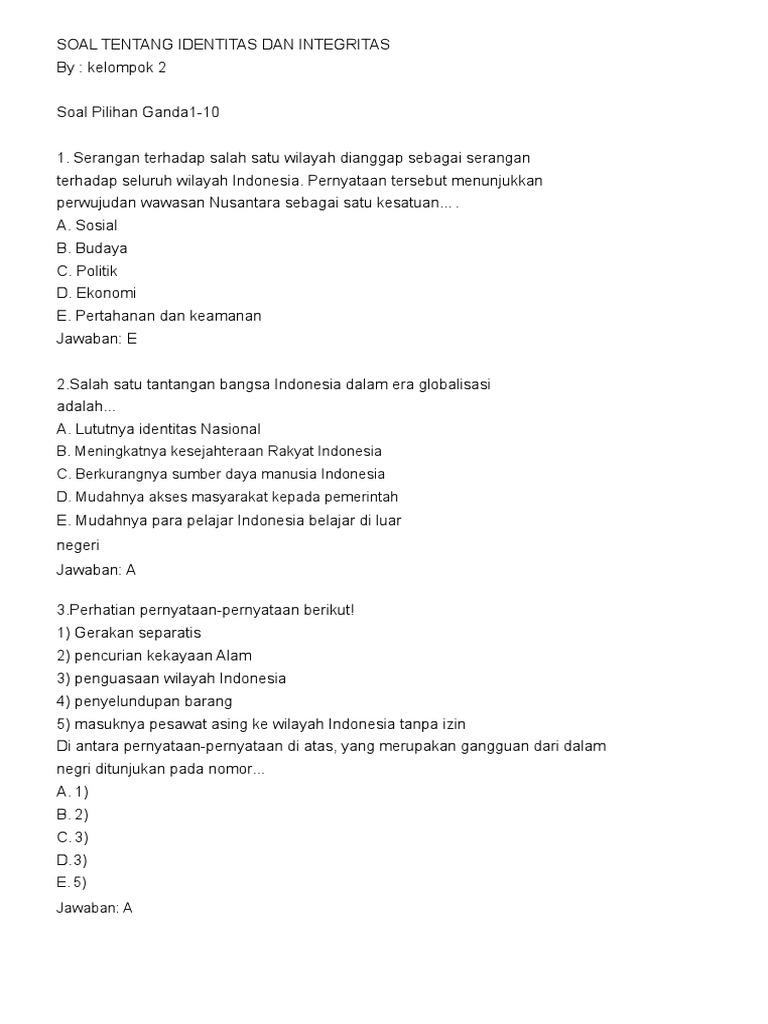 SOAL TENTANG IDENTITAS DAN INTEGRITAS
By : kelompok 2

Soal Pilihan Ganda1-10

1. Serangan terhadap salah satu wilayah dianggap sebagai serangan terhadap seluruh wilayah Indonesia. Pernyataan tersebut menunjukkan perwujudan wawasan Nusantara sebagai satu kesatuan... .
A. Sosial
B. Budaya
C. Politik
D. Ekonomi
E. Pertahanan dan keamanan
Jawaban: E

2.Salah satu tantangan bangsa Indonesia dalam era globalisasi adalah...
A. Lututnya identitas Nasional
B. Meningkatnya kesejahteraan Rakyat Indonesia
C. Berkurangnya sumber daya manusia Indonesia
D. Mudahnya akses masyarakat kepada pemerintah
E. Mudahnya para pelajar Indonesia belajar di luar negeri
Jawaban: A

3.Perhatian pernyataan-pernyataan berikut!
1) Gerakan separatis
2) pencurian kekayaan Alam
3) penguasaan wilayah Indonesia
4) penyelundupan barang
5) masuknya pesawat asing ke wilayah Indonesia tanpa izin
Di antara pernyataan-pernyataan di atas, yang merupakan gangguan dari dalam negri ditunjukan pada nomor...
A. 1)
B. 2)
C. 3)
D.3)
E. 5)
Jawaban: A